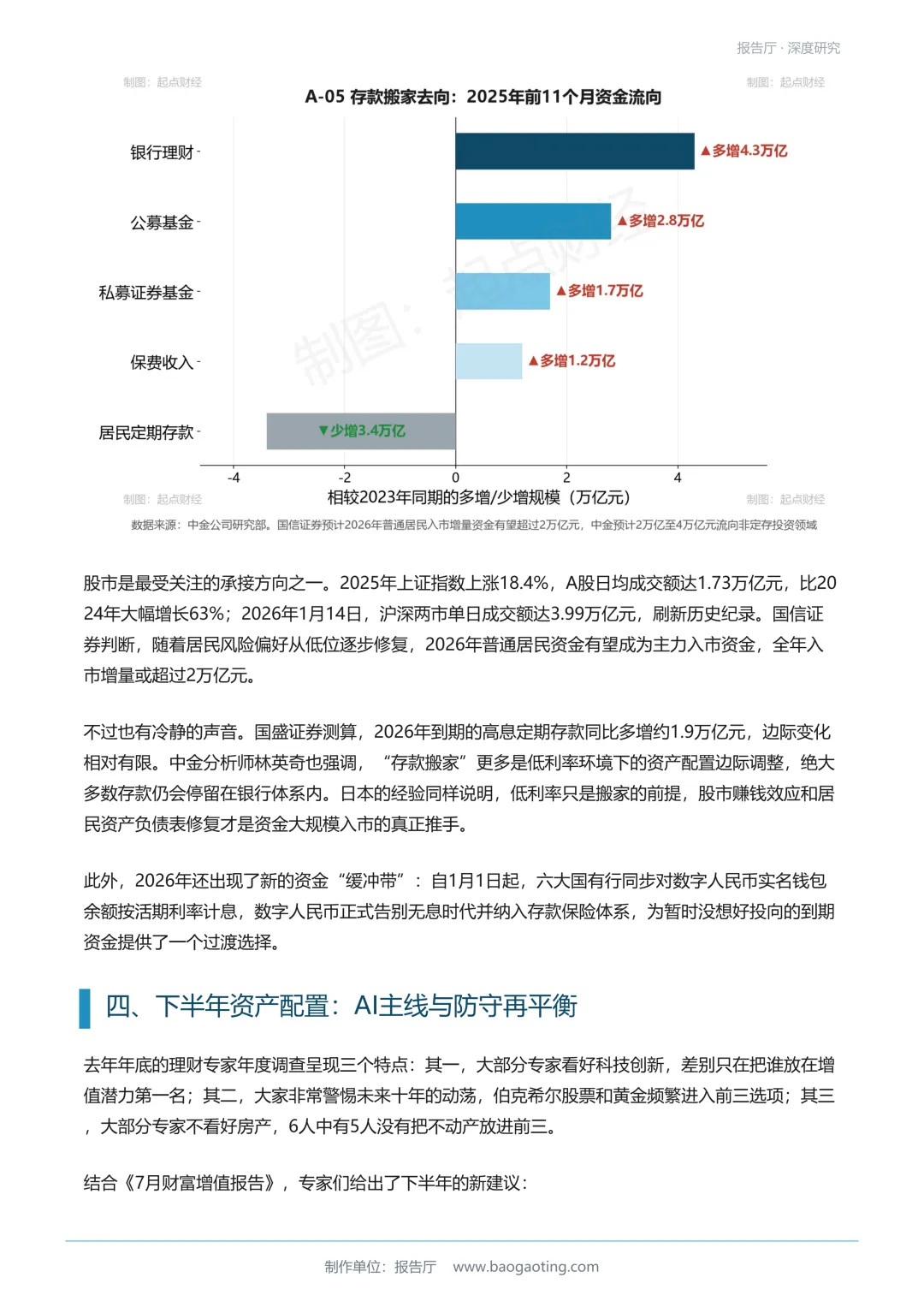 报告厅 · 深度研究

制图：起点财经

制图：起点财经

A-05 存款搬家去向：2025年前11个月资金流向

银行理财

▲多增4.3万亿

公募基金

▲多增2.8万亿

私募证券基金

▲多增1.7万亿

保费收入

▲多增1.2万亿

居民定期存款

▼少增3.4万亿

制图：起点财经

-4 -2 0 2 4

制图：起点财经

相较2023年同期的多增/少增规模（万亿元）

制图：起点财经

数据来源：中金公司研究部。国信证券预计2026年普通居民入市增量资金有望超过2万亿元，中金预计2万亿至4万亿元流向非定存投资领域

股市是最受关注的承接方向之一。2025年上证指数上涨18.4%，A股日均成交额达1.73万亿元，比2024年大幅增长63%；2026年1月14日，沪深两市单日成交额达3.99万亿元，刷新历史纪录。国信证券判断，随着居民风险偏好从低位逐步修复，2026年普通居民资金有望成为主力入市资金，全年入市增量或超过2万亿元。

不过也有冷静的声音。国盛证券测算，2026年到期的高息定期存款同比多增约1.9万亿元，边际变化相对有限。中金分析师林英奇也强调，“存款搬家”更多是低利率环境下的资产配置边际调整，绝大多数存款仍会停留在银行体系内。日本的经验同样说明，低利率只是搬家的前提，股市赚钱效应和居民资产负债表修复才是资金大规模入市的真正推手。

此外，2026年还出现了新的资金“缓冲带”：自1月1日起，六大国有行同步对数字人民币实名钱包余额按活期利率计息，数字人民币正式告别无息时代并纳入存款保险体系，为暂时没想好投向的到期资金提供了一个过渡选择。

四、下半年资产配置：AI主线与防守再平衡

去年年底的理财专家年度调查呈现三个特点：其一，大部分专家看好科技创新，差别只在把谁放在增值潜力第一名；其二，大家非常警惕未来十年的动荡，伯克希尔股票和黄金频繁进入前三选项；其三，大部分专家不看好房产，6人中有5人没有把不动产放进前三。

结合《7月财富增值报告》，专家们给出了下半年的新建议：

制作单位：报告厅 www.baogaoting.com